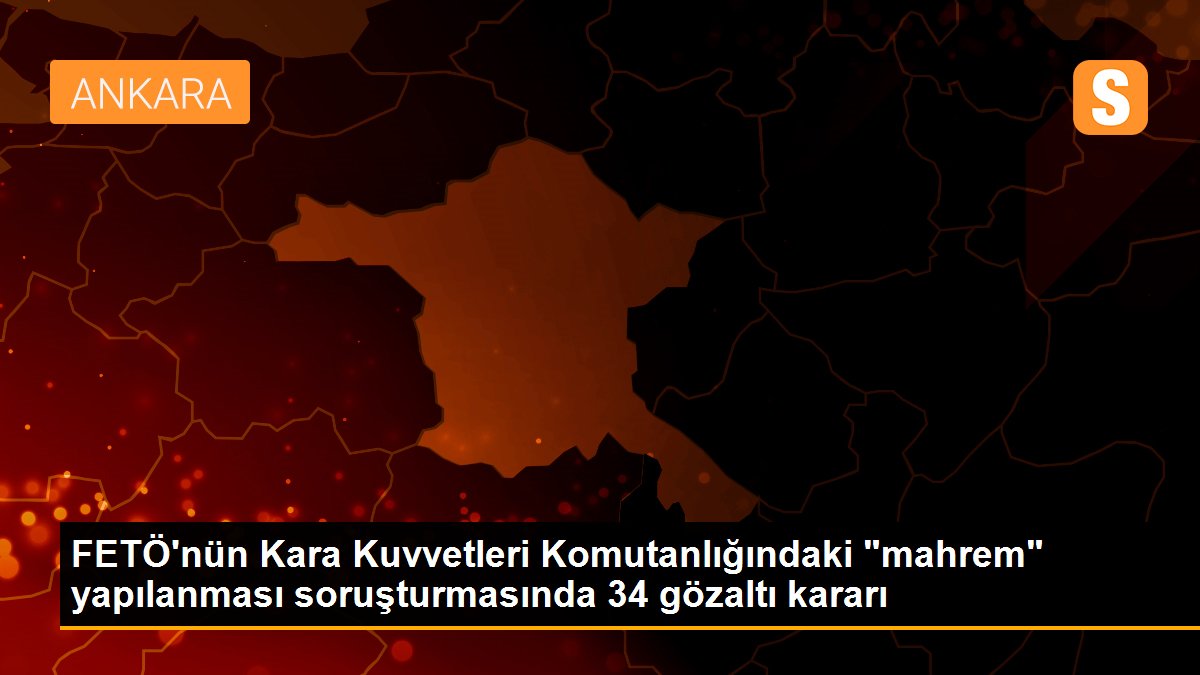 ANKARA

S

FETÖ'nün Kara Kuvvetleri Komutanlığındaki "mahrem" yapılanması soruşturmasında 34 gözaltı kararı